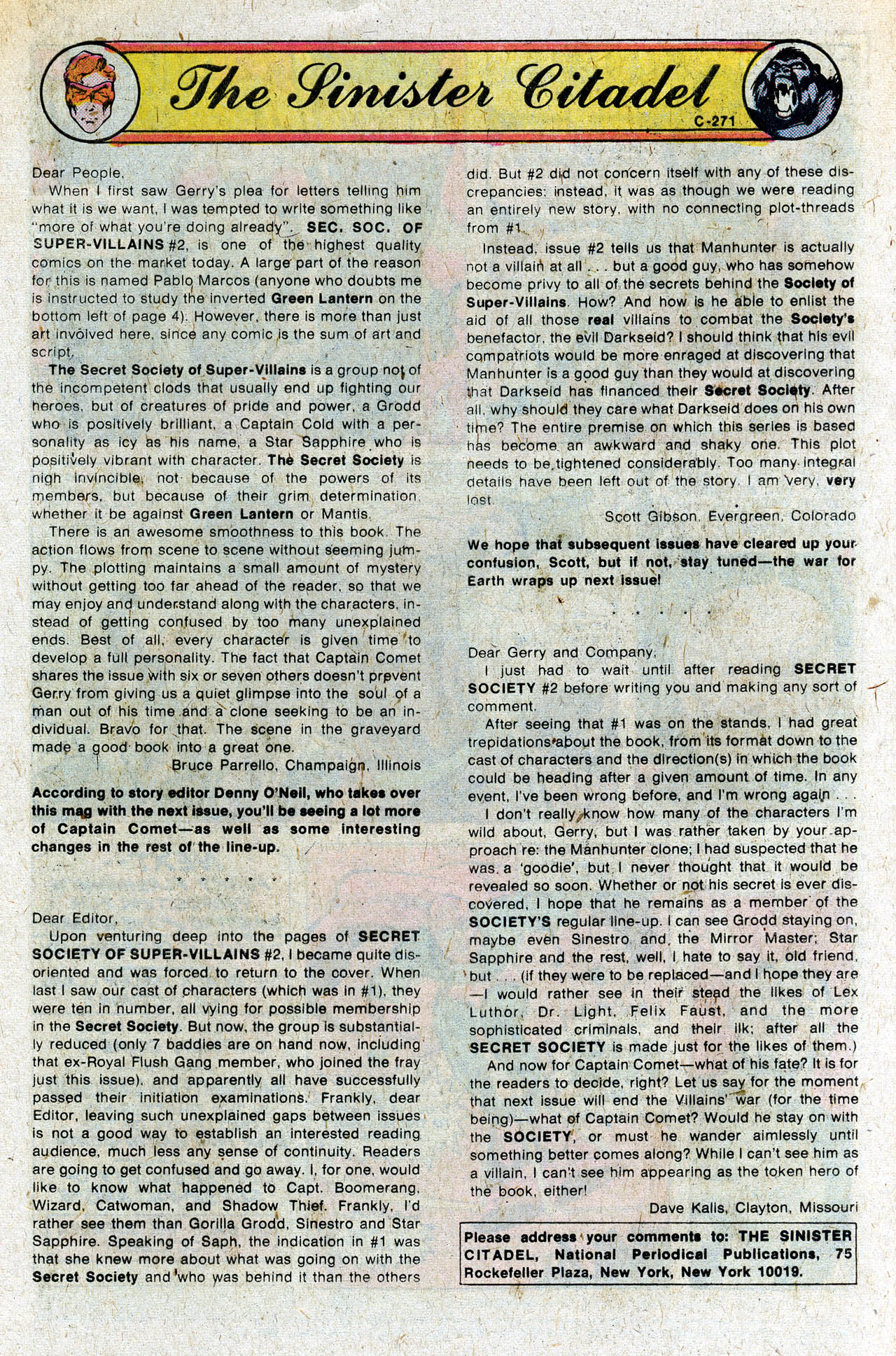 The Sinister Citadel

C-271

Dear People,

When I first saw Gerry's plea for letters telling him what it is we want, I was tempted to write something like "more of what you're doing already". SEC. SOC. OF SUPER-VILLAINS #2, is one of the highest quality comics on the market today. A large part of the reason for this is named Pablo Marcos (anyone who doubts me is instructed to study the inverted Green Lantern on the bottom left of page 4). However, there is more than just art involved here, since any comic is the sum of art and script.

The Secret Society of Super-Villains is a group not of the incompetent clods that usually end up fighting our heroes, but of creatures of pride and power, a Grodd who is positively brilliant, a Captain Cold with a personality as icy as his name, a Star Sapphire who is positively vibrant with character. The Secret Society is nigh invincible, not because of the powers of its members, but because of their grim determination, whether it be against Green Lantern or Mantis.

There is an awesome smoothness to this book. The action flows from scene to scene without seeming jumpy. The plotting maintains a small amount of mystery without getting too far ahead of the reader, so that we may enjoy and understand along with the characters, instead of getting confused by too many unexplained ends. Best of all, every character is given time to develop a full personality. The fact that Captain Comet shares the issue with six or seven others doesn't prevent Gerry from giving us a quiet glimpse into the soul of a man out of his time and a clone seeking to be an individual. Bravo for that. The scene in the graveyard made a good book into a great one.

Bruce Parrello, Champaign, Illinois

According to story editor Denny O'Neil, who takes over this mag with the next issue, you'll be seeing a lot more of Captain Comet—as well as some interesting changes in the rest of the line-up.

* * * * *

Dear Editor,

Upon venturing deep into the pages of SECRET SOCIETY OF SUPER-VILLAINS #2, I became quite disoriented and was forced to return to the cover. When last I saw our cast of characters (which was in #1), they were ten in number, all vying for possible membership in the Secret Society. But now, the group is substantially reduced (only 7 baddies are on hand now, including that ex-Royal Flush Gang member, who joined the fray just this issue), and apparently all have successfully passed their initiation examinations. Frankly, dear Editor, leaving such unexplained gaps between issues is not a good way to establish an interested reading audience, much less any sense of continuity. Readers are going to get confused and go away. I, for one, would like to know what happened to Capt. Boomerang, Wizard, Catwoman, and Shadow Thief. Frankly, I'd rather see them than Gorilla Grodd, Sinestro and Star Sapphire. Speaking of Saph, the indication in #1 was that she knew more about what was going on with the Secret Society and who was behind it than the others did. But #2 did not concern itself with any of these discrepancies: instead, it was as though we were reading an entirely new story, with no connecting plot-threads from #1.

Instead, issue #2 tells us that Manhunter is actually not a villain at all . . . but a good guy, who has somehow become privy to all of the secrets behind the Society of Super-Villains. How? And how is he able to enlist the aid of all those real villains to combat the Society's benefactor, the evil Darkseid? I should think that his evil compatriots would be more enraged at discovering that Manhunter is a good guy than they would at discovering that Darkseid has financed their Secret Society. After all, why should they care what Darkseid does on his own time? The entire premise on which this series is based has become an awkward and shaky one. This plot needs to be tightened considerably. Too many integral details have been left out of the story. I am very, very lost.

Scott Gibson, Evergreen, Colorado

We hope that subsequent issues have cleared up your confusion, Scott, but if not, stay tuned—the war for Earth wraps up next issue!

* * * * *

Dear Gerry and Company,

I just had to wait until after reading SECRET SOCIETY #2 before writing you and making any sort of comment.

After seeing that #1 was on the stands, I had great trepidations about the book, from its format down to the cast of characters and the direction(s) in which the book could be heading after a given amount of time. In any event, I've been wrong before, and I'm wrong again . . .

I don't really know how many of the characters I'm wild about, Gerry, but I was rather taken by your approach re: the Manhunter clone; I had suspected that he was a 'goodie', but I never thought that it would be revealed so soon. Whether or not his secret is ever discovered, I hope that he remains as a member of the SOCIETY'S regular line-up. I can see Grodd staying on, maybe even Sinestro and the Mirror Master; Star Sapphire and the rest, well, I hate to say it, old friend, but . . . (if they were to be replaced—and I hope they are—I would rather see in their stead the likes of Lex Luthor, Dr. Light, Felix Faust, and the more sophisticated criminals, and their ilk; after all the SECRET SOCIETY is made just for the likes of them.)

And now for Captain Comet—what of his fate? It is for the readers to decide, right? Let us say for the moment that next issue will end the Villains' war (for the time being)—what of Captain Comet? Would he stay on with the SOCIETY, or must he wander aimlessly until something better comes along? While I can't see him as a villain, I can't see him appearing as the token hero of the book, either!

Dave Kalis, Clayton, Missouri

Please address your comments to: THE SINISTER CITADEL, National Periodical Publications, 75 Rockefeller Plaza, New York, New York 10019.